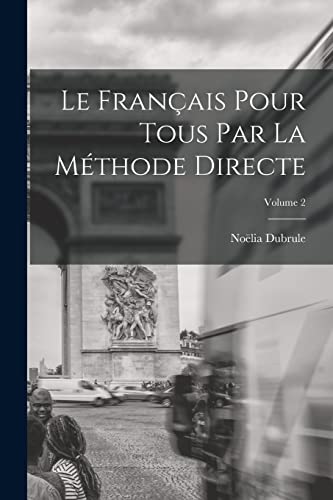 Le Français Pour Tous Par La Méthode Directe

Volume 2

Noëlia Dubrule